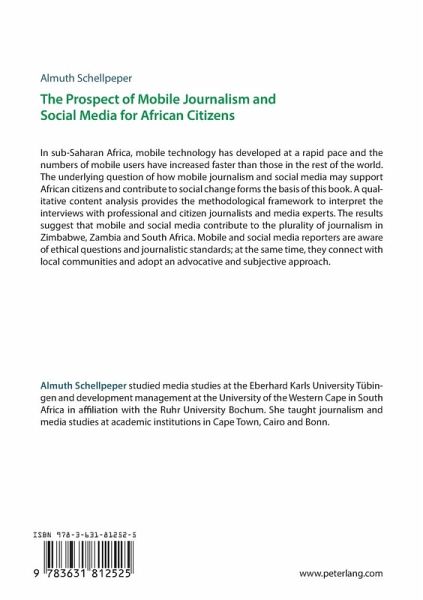 Almuth Schellpeper

The Prospect of Mobile Journalism and Social Media for African Citizens

In sub-Saharan Africa, mobile technology has developed at a rapid pace and the numbers of mobile users have increased faster than those in the rest of the world. The underlying question of how mobile journalism and social media may support African citizens and contribute to social change forms the basis of this book. A qualitative content analysis provides the methodological framework to interpret the interviews with professional and citizen journalists and media experts. The results suggest that mobile and social media contribute to the plurality of journalism in Zimbabwe, Zambia and South Africa. Mobile and social media reporters are aware of ethical questions and journalistic standards; at the same time, they connect with local communities and adopt an advocative and subjective approach.

Almuth Schellpeper studied media studies at the Eberhard Karls University Tübingen and development management at the University of the Western Cape in South Africa in affiliation with the Ruhr University Bochum. She taught journalism and media studies at academic institutions in Cape Town, Cairo and Bonn.

ISBN 978-3-631-81252-5

9 783631 812525

www.peterlang.com